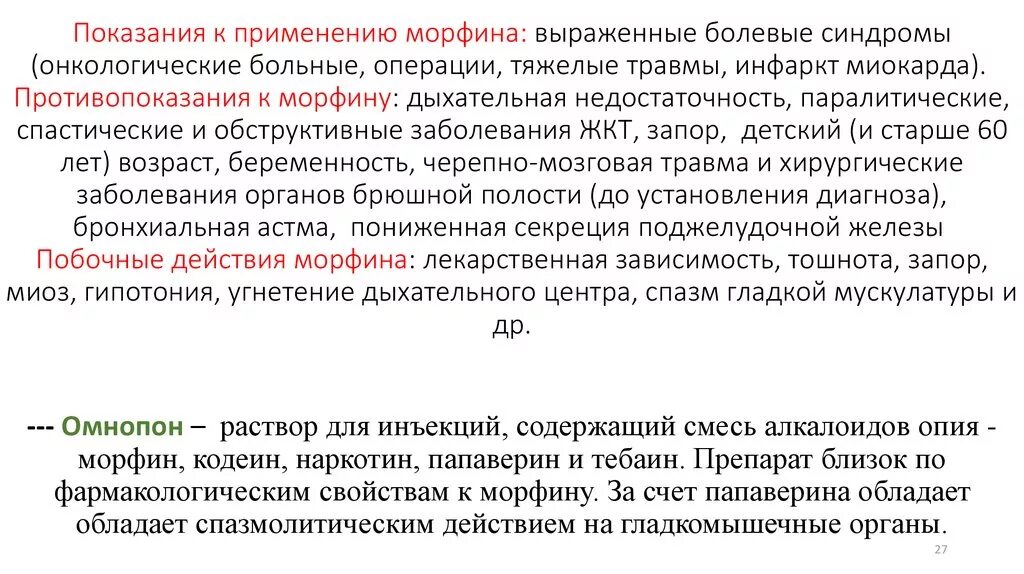 Показания к применению морфина: выраженные болевые синдромы (онкологические больные, операции, тяжелые травмы, инфаркт миокарда). Противопоказания к морфину: дыхательная недостаточность, паралитические, спастические и обструктивные заболевания ЖКТ, запор, детский (и старше 60 лет) возраст, беременность, черепно-мозговая травма и хирургические заболевания органов брюшной полости (до установления диагноза), бронхиальная астма, пониженная секреция поджелудочной железы Побочные действия морфина: лекарственная зависимость, тошнота, запор, миоз, гипотония, угнетение дыхательного центра, спазм гладкой мускулатуры и др.

--- Омнопон – раствор для инъекций, содержащий смесь алкалоидов опия - морфин, кодеин, наркотин, папаверин и тебаин. Препарат близок по фармакологическим свойствам к морфину. За счет папаверина обладает обладает спазмолитическим действием на гладкомышечные органы.

27